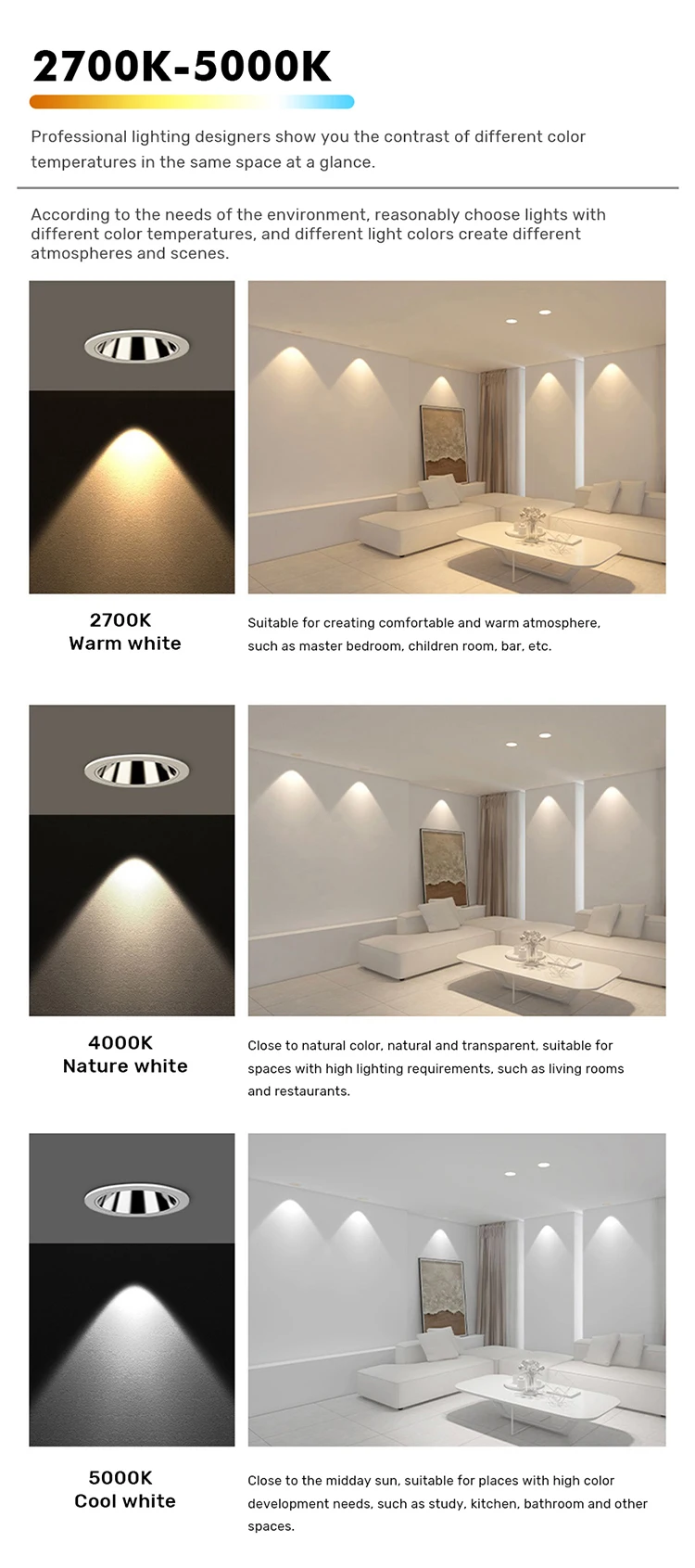 2700K-5000K

Professional lighting designers show you the contrast of different color temperatures in the same space at a glance.

According to the needs of the environment, reasonably choose lights with different color temperatures, and different light colors create different atmospheres and scenes.

2700K
Warm white

Suitable for creating comfortable and warm atmosphere, such as master bedroom, children room, bar, etc.

4000K
Nature white

Close to natural color, natural and transparent, suitable for spaces with high lighting requirements, such as living rooms and restaurants.

5000K
Cool white

Close to the midday sun, suitable for places with high color development needs, such as study, kitchen, bathroom and other spaces.